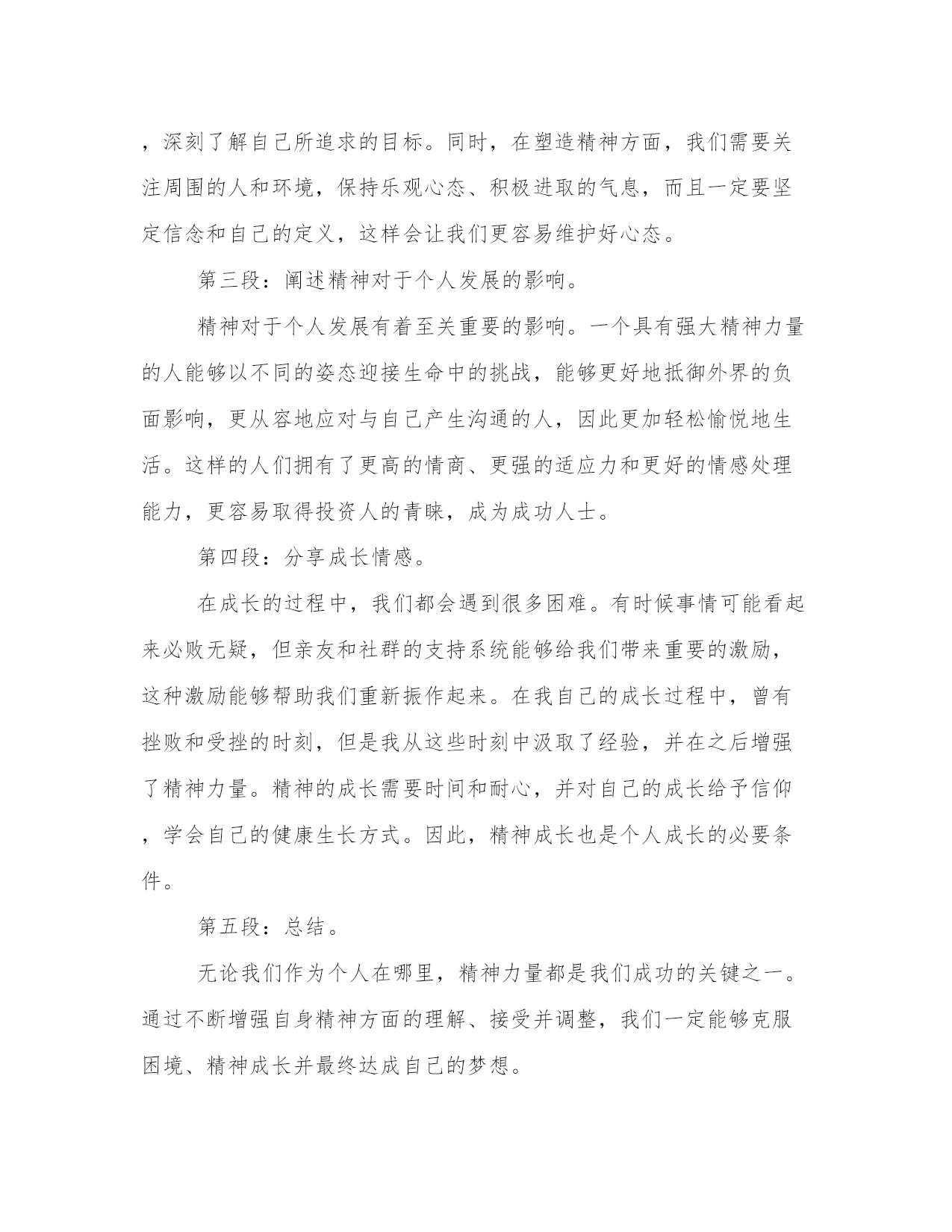 ，深刻了解自己所追求的目标。同时，在塑造精神方面，我们需要关注周围的人和环境，保持乐观心态、积极进取的气息，而且一定要坚定信念和自己的定义，这样会让我们更容易维护好心态。

第三段：阐述精神对于个人发展的影响。

精神对于个人发展有着至关重要的影响。一个具有强大精神力量的人能够以不同的姿态迎接生命中的挑战，能够更好地抵御外界的负面影响，更从容地应对与自己产生沟通的人，因此更加轻松愉悦地生活。这样的人们拥有了更高的情商、更强的适应力和更好的情感处理能力，更容易取得投资人的青睐，成为成功人士。

第四段：分享成长情感。

在成长的过程中，我们都会遇到很多困难。有时候事情可能看起来必败无疑，但亲友和社群的支持系统能够给我们带来重要的激励，这种激励能够帮助我们重新振作起来。在我自己的成长过程中，曾有挫败和受挫的时刻，但是我从这些时刻中汲取了经验，并在之后增强了精神力量。精神的成长需要时间和耐心，并对自己的成长给予信仰，学会自己的健康生长方式。因此，精神成长也是个人成长的必要条件。

第五段：总结。

无论我们作为个人在哪里，精神力量都是我们成功的关键之一。通过不断增强自身精神方面的理解、接受并调整，我们一定能够克服困境、精神成长并最终达成自己的梦想。